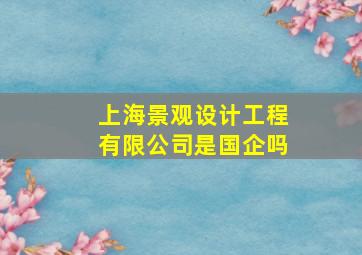 上海景观设计工程有限公司是国企吗